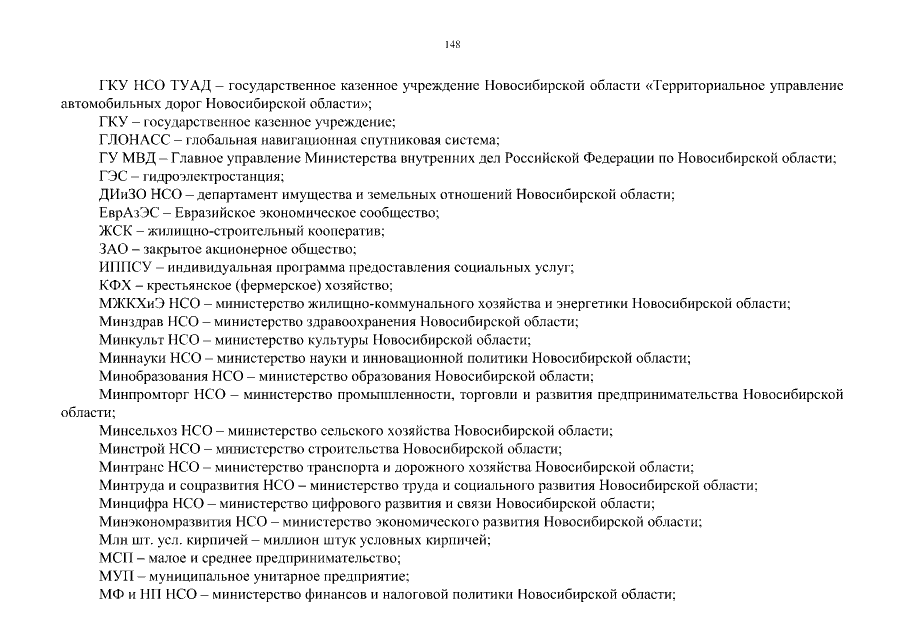 148

ГКУ НСО ТУАД – государственное казенное учреждение Новосибирской области «Территориальное управление автомобильных дорог Новосибирской области»;

ГКУ – государственное казенное учреждение;

ГЛОНАСС – глобальная навигационная спутниковая система;

ГУ МВД – Главное управление Министерства внутренних дел Российской Федерации по Новосибирской области;

ГЭС – гидроэлектростанция;

ДИиЗО НСО – департамент имущества и земельных отношений Новосибирской области;

ЕврАзЭС – Евразийское экономическое сообщество;

ЖСК – жилищно-строительный кооператив;

ЗАО – закрытое акционерное общество;

ИППСУ – индивидуальная программа предоставления социальных услуг;

КФХ – крестьянское (фермерское) хозяйство;

МЖКХиЭ НСО – министерство жилищно-коммунального хозяйства и энергетики Новосибирской области;

Минздрав НСО – министерство здравоохранения Новосибирской области;

Минкульт НСО – министерство культуры Новосибирской области;

Миннауки НСО – министерство науки и инновационной политики Новосибирской области;

Минобразования НСО – министерство образования Новосибирской области;

Минпромторг НСО – министерство промышленности, торговли и развития предпринимательства Новосибирской области;

Минсельхоз НСО – министерство сельского хозяйства Новосибирской области;

Минстрой НСО – министерство строительства Новосибирской области;

Минтранс НСО – министерство транспорта и дорожного хозяйства Новосибирской области;

Минтруда и соцразвития НСО – министерство труда и социального развития Новосибирской области;

Минцифра НСО – министерство цифрового развития и связи Новосибирской области;

Минэкономразвития НСО – министерство экономического развития Новосибирской области;

Млн шт. усл. кирпичей – миллион штук условных кирпичей;

МСП – малое и среднее предпринимательство;

МУП – муниципальное унитарное предприятие;

МФ и НП НСО – министерство финансов и налоговой политики Новосибирской области;